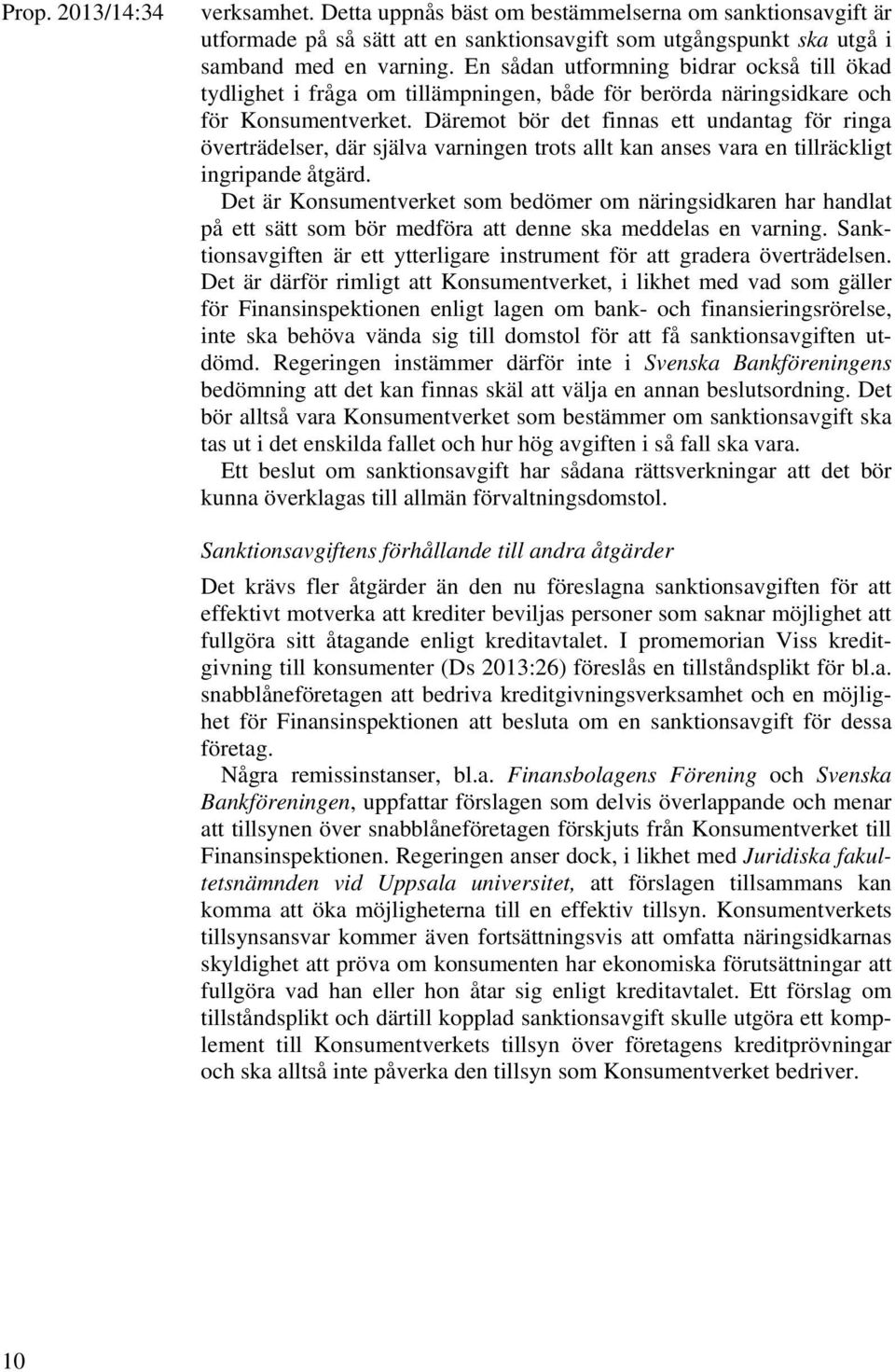 Prop. 2013/14:34

verksamhet. Detta uppnås bäst om bestämmelserna om sanktionsavgift är utformade på så sätt att en sanktionsavgift som utgångspunkt ska utgå i samband med en varning. En sådan utformning bidrar också till ökad tydlighet i fråga om tillämpningen, både för berörda näringsidkare och för Konsumentverket. Däremot bör det finnas ett undantag för ringa överträdelser, där själva varningen trots allt kan anses vara en tillräckligt ingripande åtgärd.

Det är Konsumentverket som bedömer om näringsidkaren har handlat på ett sätt som bör medföra att denne ska meddelas en varning. Sanktionsavgiften är ett ytterligare instrument för att gradera överträdelsen. Det är därför rimligt att Konsumentverket, i likhet med vad som gäller för Finansinspektionen enligt lagen om bank- och finansieringsrörelse, inte ska behöva vända sig till domstol för att få sanktionsavgiften utdömd. Regeringen instämmer därför inte i Svenska Bankföreningens bedömning att det kan finnas skäl att välja en annan beslutsordning. Det bör alltså vara Konsumentverket som bestämmer om sanktionsavgift ska tas ut i det enskilda fallet och hur hög avgiften i så fall ska vara.

Ett beslut om sanktionsavgift har sådana rättsverkningar att det bör kunna överklagas till allmän förvaltningsdomstol.

Sanktionsavgiftens förhållande till andra åtgärder

Det krävs fler åtgärder än den nu föreslagna sanktionsavgiften för att effektivt motverka att krediter beviljas personer som saknar möjlighet att fullgöra sitt åtagande enligt kreditavtalet. I promemorian Viss kreditgivning till konsumenter (Ds 2013:26) föreslås en tillståndsplikt för bl.a. snabblåneföretagen att bedriva kreditgivningsverksamhet och en möjlighet för Finansinspektionen att besluta om en sanktionsavgift för dessa företag.

Några remissinstanser, bl.a. Finansbolagens Förening och Svenska Bankföreningen, uppfattar förslagen som delvis överlappande och menar att tillsynen över snabblåneföretagen förskjuts från Konsumentverket till Finansinspektionen. Regeringen anser dock, i likhet med Juridiska fakultetsnämnden vid Uppsala universitet, att förslagen tillsammans kan komma att öka möjligheterna till en effektiv tillsyn. Konsumentverkets tillsynsansvar kommer även fortsättningsvis att omfatta näringsidkarnas skyldighet att pröva om konsumenten har ekonomiska förutsättningar att fullgöra vad han eller hon åtar sig enligt kreditavtalet. Ett förslag om tillståndsplikt och därtill kopplad sanktionsavgift skulle utgöra ett komplement till Konsumentverkets tillsyn över företagens kreditprövningar och ska alltså inte påverka den tillsyn som Konsumentverket bedriver.

10